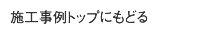 施工事例トップにもどる